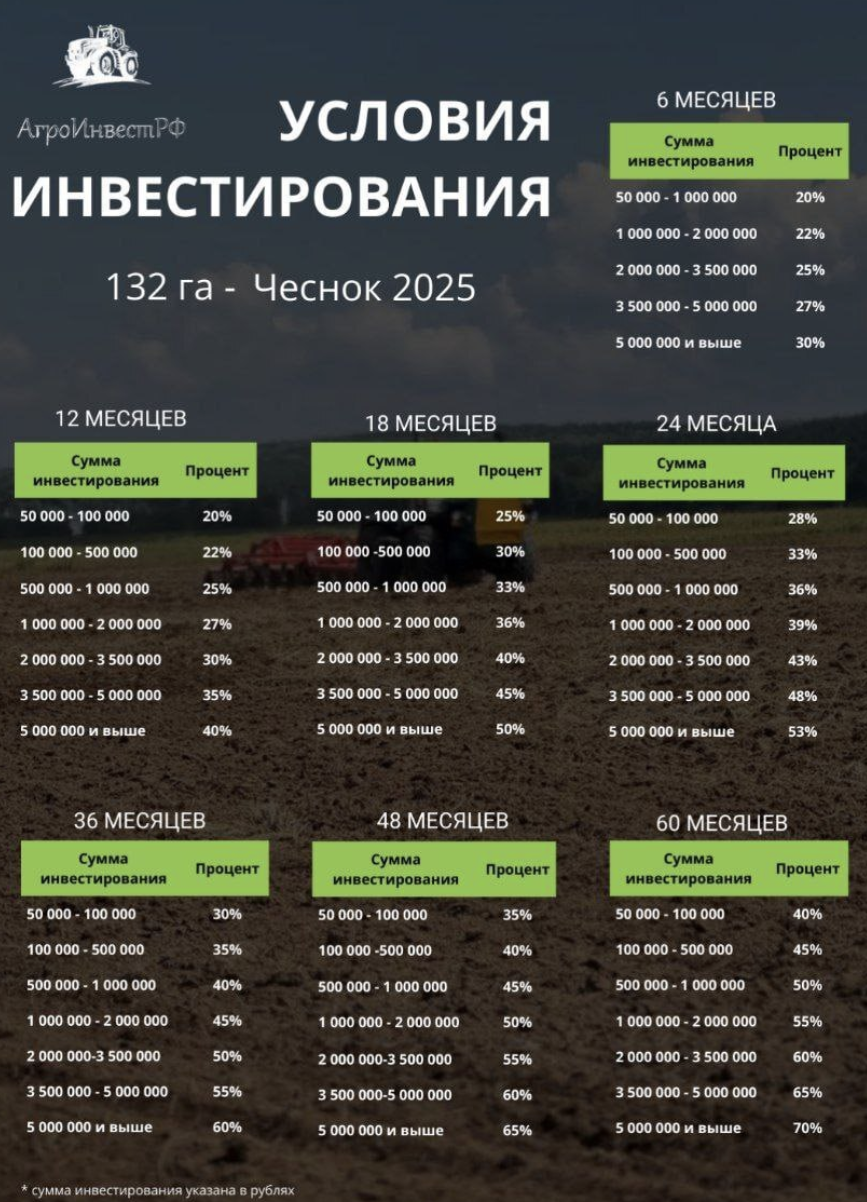 АгроИнвестРФ

УСЛОВИЯ ИНВЕСТИРОВАНИЯ

132 га - Чеснок 2025

6 МЕСЯЦЕВ

| Сумма инвестирования | Процент |
|---|---|
| 50 000 - 1 000 000 | 20% |
| 1 000 000 - 2 000 000 | 22% |
| 2 000 000 - 3 500 000 | 25% |
| 3 500 000 - 5 000 000 | 27% |
| 5 000 000 и выше | 30% |

12 МЕСЯЦЕВ

| Сумма инвестирования | Процент |
|---|---|
| 50 000 - 100 000 | 20% |
| 100 000 - 500 000 | 22% |
| 500 000 - 1 000 000 | 25% |
| 1 000 000 - 2 000 000 | 27% |
| 2 000 000 - 3 500 000 | 30% |
| 3 500 000 - 5 000 000 | 35% |
| 5 000 000 и выше | 40% |

18 МЕСЯЦЕВ

| Сумма инвестирования | Процент |
|---|---|
| 50 000 - 100 000 | 25% |
| 100 000 -500 000 | 30% |
| 500 000 - 1 000 000 | 33% |
| 1 000 000 - 2 000 000 | 36% |
| 2 000 000 - 3 500 000 | 40% |
| 3 500 000 - 5 000 000 | 45% |
| 5 000 000 и выше | 50% |

24 МЕСЯЦА

| Сумма инвестирования | Процент |
|---|---|
| 50 000 - 100 000 | 28% |
| 100 000 - 500 000 | 33% |
| 500 000 - 1 000 000 | 36% |
| 1 000 000 - 2 000 000 | 39% |
| 2 000 000 - 3 500 000 | 43% |
| 3 500 000 - 5 000 000 | 48% |
| 5 000 000 и выше | 53% |

36 МЕСЯЦЕВ

| Сумма инвестирования | Процент |
|---|---|
| 50 000 - 100 000 | 30% |
| 100 000 - 500 000 | 35% |
| 500 000 - 1 000 000 | 40% |
| 1 000 000 - 2 000 000 | 45% |
| 2 000 000-3 500 000 | 50% |
| 3 500 000 - 5 000 000 | 55% |
| 5 000 000 и выше | 60% |

48 МЕСЯЦЕВ

| Сумма инвестирования | Процент |
|---|---|
| 50 000 - 100 000 | 35% |
| 100 000 -500 000 | 40% |
| 500 000 - 1 000 000 | 45% |
| 1 000 000 - 2 000 000 | 50% |
| 2 000 000-3 500 000 | 55% |
| 3 500 000-5 000 000 | 60% |
| 5 000 000 и выше | 65% |

60 МЕСЯЦЕВ

| Сумма инвестирования | Процент |
|---|---|
| 50 000 - 100 000 | 40% |
| 100 000 - 500 000 | 45% |
| 500 000 - 1 000 000 | 50% |
| 1 000 000 - 2 000 000 | 55% |
| 2 000 000 - 3 500 000 | 60% |
| 3 500 000 - 5 000 000 | 65% |
| 5 000 000 и выше | 70% |

* сумма инвестирования указана в рублях